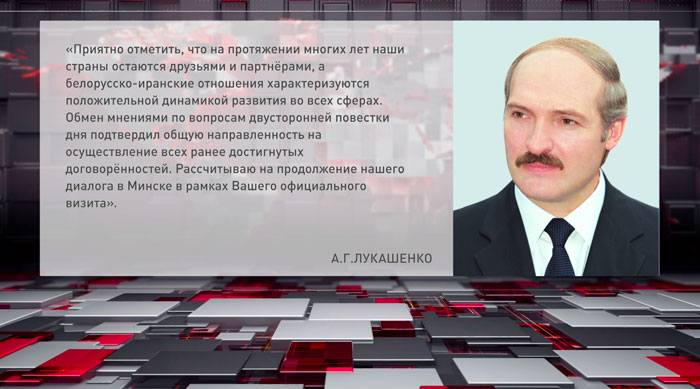 «Приятно отметить, что на протяжении многих лет наши страны остаются друзьями и партнёрами, а белорусско-иранские отношения характеризуются положительной динамикой развития во всех сферах. Обмен мнениями по вопросам двусторонней повестки дня подтвердил общую направленность на осуществление всех ранее достигнутых договорённостей. Рассчитываю на продолжение нашего диалога в Минске в рамках Вашего официального визита».

А.Г.ЛУКАШЕНКО